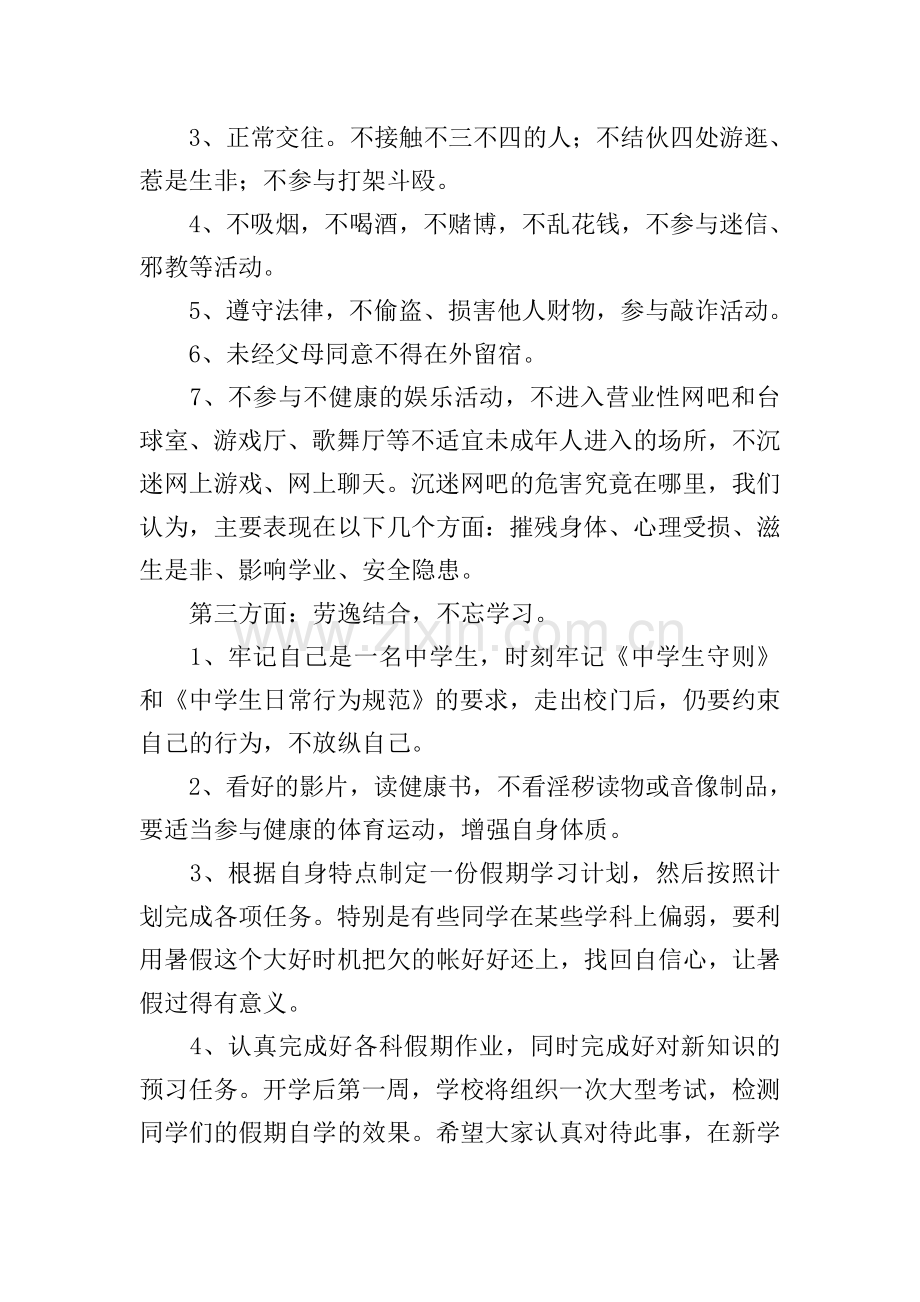 3、正常交往。不接触不三不四的人；不结伙四处游逛、惹是生非；不参与打架斗殴。

4、不吸烟，不喝酒，不赌博，不乱花钱，不参与迷信、邪教等活动。

5、遵守法律，不偷盗、损害他人财物，参与敲诈活动。

6、未经父母同意不得在外留宿。

7、不参与不健康的娱乐活动，不进入营业性网吧和台球室、游戏厅、歌舞厅等不适宜未成年人进入的场所，不沉迷网上游戏、网上聊天。沉迷网吧的危害究竟在哪里，我们认为，主要表现在以下几个方面：摧残身体、心理受损、滋生是非、影响学业、安全隐患。

第三方面：劳逸结合，不忘学习。

1、牢记自己是一名中学生，时刻牢记《中学生守则》和《中学生日常行为规范》的要求，走出校门后，仍要约束自己的行为，不放纵自己。

2、看好的影片，读健康书，不看淫秽读物或音像制品，要适当参与健康的体育运动，增强自身体质。

3、根据自身特点制定一份假期学习计划，然后按照计划完成各项任务。特别是有些同学在某些学科上偏弱，要利用暑假这个大好时机把欠的帐好好还上，找回自信心，让暑假过得有意义。

4、认真完成好各科假期作业，同时完成好对新知识的预习任务。开学后第一周，学校将组织一次大型考试，检测同学们的假期自学的效果。希望大家认真对待此事，在新学

www.zixin.com.cn